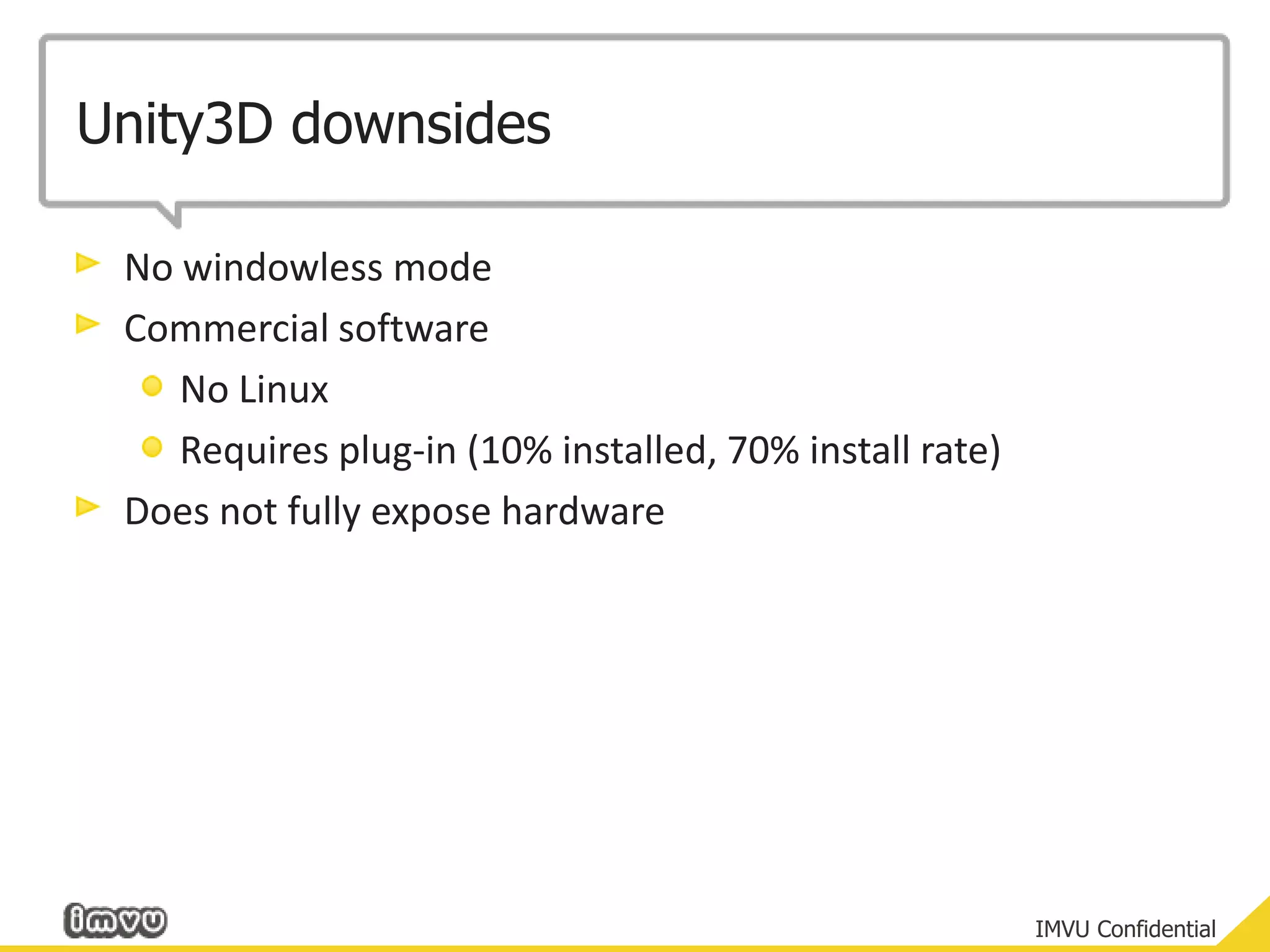 Unity3D downsides

► No windowless mode

► Commercial software

• No Linux

• Requires plug-in (10% installed, 70% install rate)

► Does not fully expose hardware

imvu

IMVU Confidential